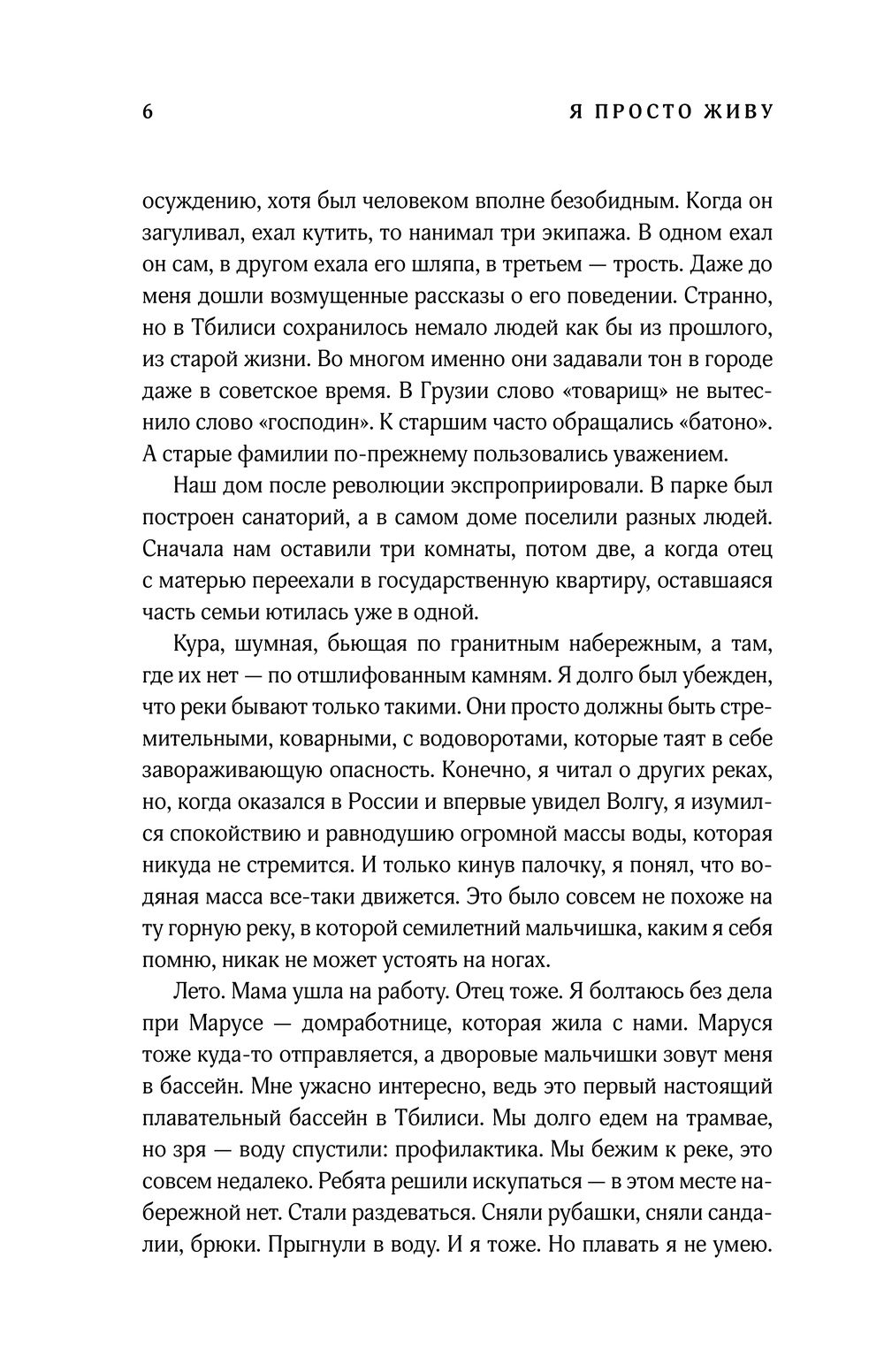 6 Я ПРОСТО ЖИВУ

осуждению, хотя был человеком вполне безобидным. Когда он загуливал, ехал кутить, то нанимал три экипажа. В одном ехал он сам, в другом ехала его шляпа, в третьем — трость. Даже до меня дошли возмущенные рассказы о его поведении. Странно, но в Тбилиси сохранилось немало людей как бы из прошлого, из старой жизни. Во многом именно они задавали тон в городе даже в советское время. В Грузии слово «товарищ» не вытеснило слово «господин». К старшим часто обращались «батоно». А старые фамилии по-прежнему пользовались уважением.

Наш дом после революции экспроприировали. В парке был построен санаторий, а в самом доме поселили разных людей. Сначала нам оставили три комнаты, потом две, а когда отец с матерью переехали в государственную квартиру, оставшаяся часть семьи ютилась уже в одной.

Кура, шумная, бьющая по гранитным набережным, а там, где их нет — по отшлифованным камням. Я долго был убежден, что реки бывают только такими. Они просто должны быть стремительными, коварными, с водоворотами, которые таят в себе завораживающую опасность. Конечно, я читал о других реках, но, когда оказался в России и впервые увидел Волгу, я изумился спокойствию и равнодушию огромной массы воды, которая никуда не стремится. И только кинув палочку, я понял, что водяная масса все-таки движется. Это было совсем не похоже на ту горную реку, в которой семилетний мальчишка, каким я себя помню, никак не может устоять на ногах.

Лето. Мама ушла на работу. Отец тоже. Я болтаюсь без дела при Марусе — домработнице, которая жила с нами. Маруся тоже куда-то отправляется, а дворовые мальчишки зовут меня в бассейн. Мне ужасно интересно, ведь это первый настоящий плавательный бассейн в Тбилиси. Мы долго едем на трамвае, но зря — воду спустили: профилактика. Мы бежим к реке, это совсем недалеко. Ребята решили искупаться — в этом месте набережной нет. Стали раздеваться. Сняли рубашки, сняли сандалии, брюки. Прыгнули в воду. И я тоже. Но плавать я не умею.